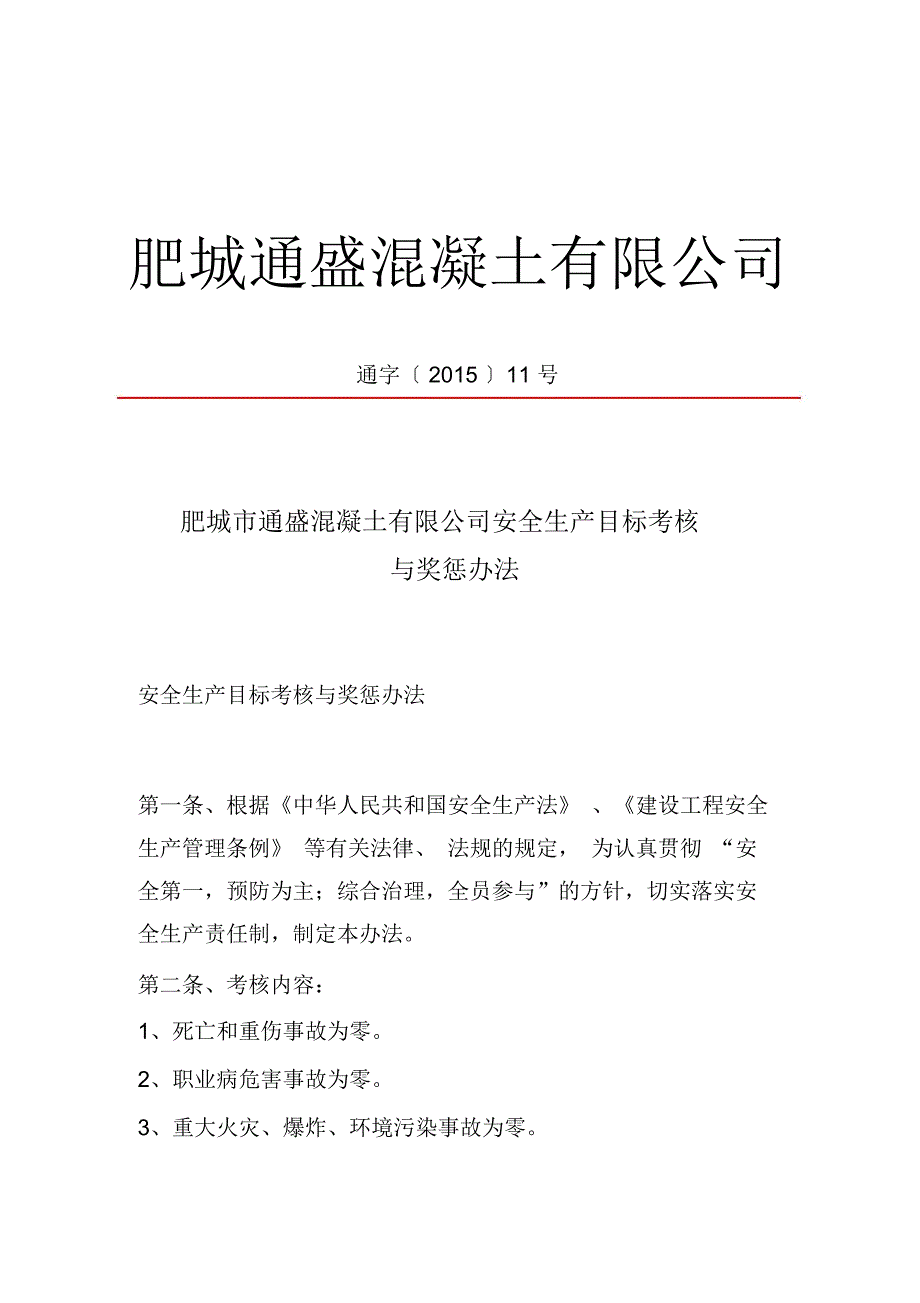 肥城通盛混凝土有限公司

通字〔2015〕11号

肥城市通盛混凝土有限公司安全生产目标考核与奖惩办法

安全生产目标考核与奖惩办法

第一条、根据《中华人民共和国安全生产法》、《建设工程安全生产管理条例》等有关法律、法规的规定，为认真贯彻“安全第一，预防为主；综合治理，全员参与”的方针，切实落实安全生产责任制，制定本办法。

第二条、考核内容：

1、死亡和重伤事故为零。

2、职业病危害事故为零。

3、重大火灾、爆炸、环境污染事故为零。